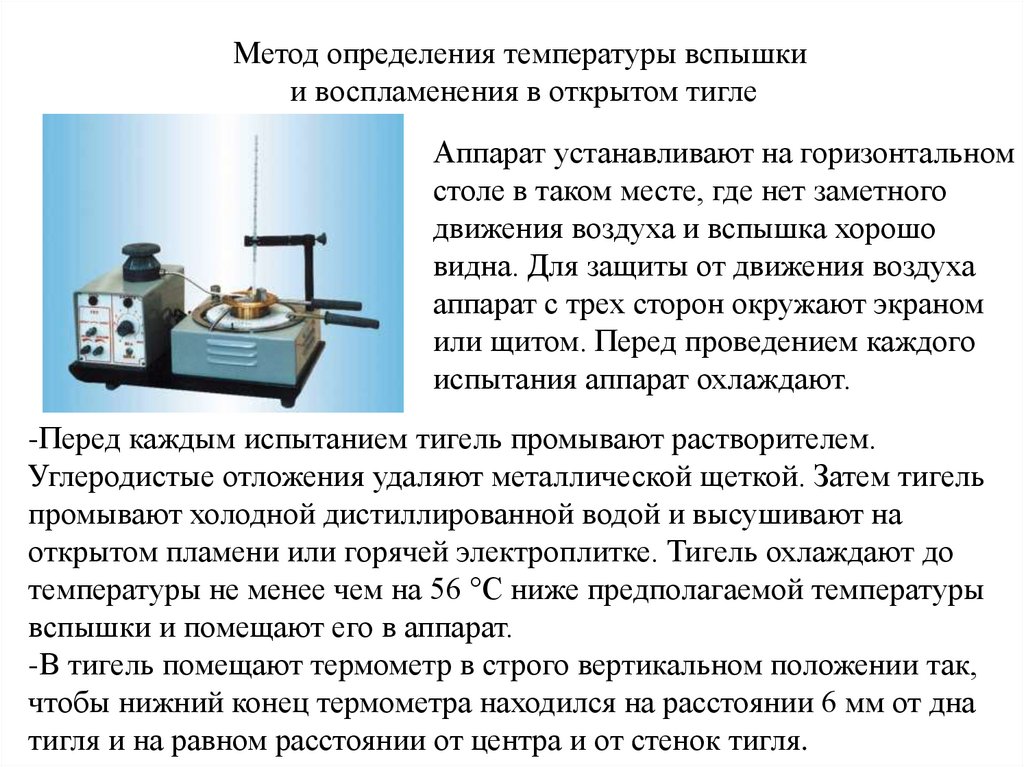 Метод определения температуры вспышки и воспламенения в открытом тигле

Аппарат устанавливают на горизонтальном столе в таком месте, где нет заметного движения воздуха и вспышка хорошо видна. Для защиты от движения воздуха аппарат с трех сторон окружают экраном или щитом. Перед проведением каждого испытания аппарат охлаждают.

-Перед каждым испытанием тигель промывают растворителем. Углеродистые отложения удаляют металлической щеткой. Затем тигель промывают холодной дистиллированной водой и высушивают на открытом пламени или горячей электроплитке. Тигель охлаждают до температуры не менее чем на 56 °С ниже предполагаемой температуры вспышки и помещают его в аппарат.
-В тигель помещают термометр в строго вертикальном положении так, чтобы нижний конец термометра находился на расстоянии 6 мм от дна тигля и на равном расстоянии от центра и от стенок тигля.